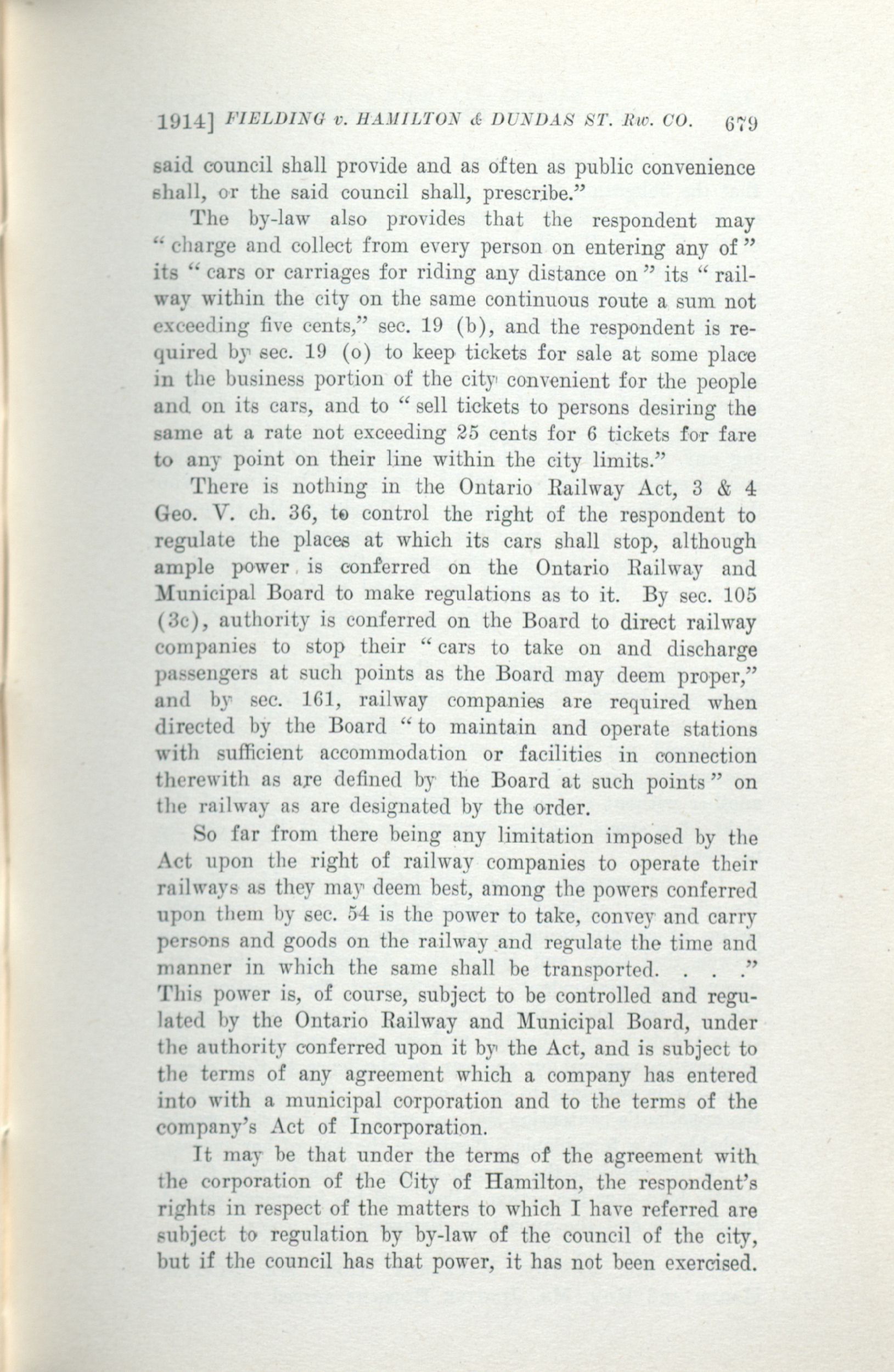 1914] FIELDING v. HAMILTON & DUNDAS ST. Rw. CO. 679

said council shall provide and as often as public convenience shall, or the said council shall, prescribe."

The by-law also provides that the respondent may "charge and collect from every person on entering any of" its "cars or carriages for riding any distance on" its "railway within the city on the same continuous route a sum not exceeding five cents," sec. 19 (b), and the respondent is required by sec. 19 (o) to keep tickets for sale at some place in the business portion of the city convenient for the people and on its cars, and to "sell tickets to persons desiring the same at a rate not exceeding 25 cents for 6 tickets for fare to any point on their line within the city limits."

There is nothing in the Ontario Railway Act, 3 & 4 Geo. V. ch. 36, to control the right of the respondent to regulate the places at which its cars shall stop, although ample power is conferred on the Ontario Railway and Municipal Board to make regulations as to it. By sec. 105 (3c), authority is conferred on the Board to direct railway companies to stop their "cars to take on and discharge passengers at such points as the Board may deem proper," and by sec. 161, railway companies are required when directed by the Board "to maintain and operate stations with sufficient accommodation or facilities in connection therewith as are defined by the Board at such points" on the railway as are designated by the order.

So far from there being any limitation imposed by the Act upon the right of railway companies to operate their railways as they may deem best, among the powers conferred upon them by sec. 54 is the power to take, convey and carry persons and goods on the railway and regulate the time and manner in which the same shall be transported. . . ." This power is, of course, subject to be controlled and regulated by the Ontario Railway and Municipal Board, under the authority conferred upon it by the Act, and is subject to the terms of any agreement which a company has entered into with a municipal corporation and to the terms of the company's Act of Incorporation.

It may be that under the terms of the agreement with the corporation of the City of Hamilton, the respondent's rights in respect of the matters to which I have referred are subject to regulation by by-law of the council of the city, but if the council has that power, it has not been exercised.